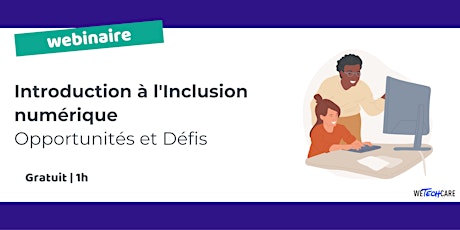 webinaire

Introduction à l'Inclusion numérique
Opportunités et Défis

Gratuit | 1h

WETECHCARE